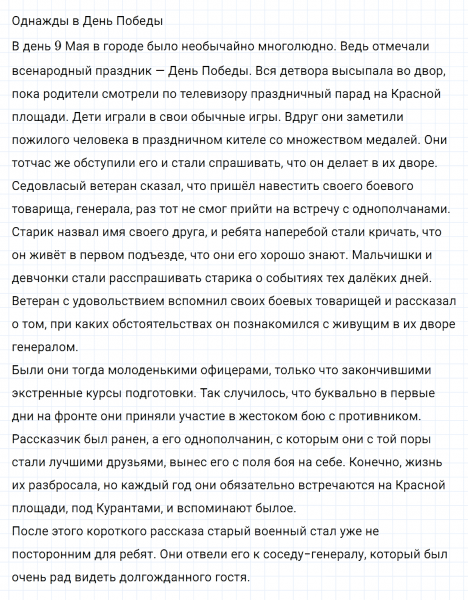 Однажды в День Победы

В день 9 Мая в городе было необычайно многолюдно. Ведь отмечали всенародный праздник — День Победы. Вся детвора высыпала во двор, пока родители смотрели по телевизору праздничный парад на Красной площади. Дети играли в свои обычные игры. Вдруг они заметили пожилого человека в праздничном кителе со множеством медалей. Они тотчас же обступили его и стали спрашивать, что он делает в их дворе. Седовласый ветеран сказал, что пришёл навестить своего боевого товарища, генерала, раз тот не смог прийти на встречу с однополчанами. Старик назвал имя своего друга, и ребята наперебой стали кричать, что он живёт в первом подъезде, что они его хорошо знают. Мальчишки и девчонки стали расспрашивать старика о событиях тех далёких дней. Ветеран с удовольствием вспомнил своих боевых товарищей и рассказал о том, при каких обстоятельствах он познакомился с живущим в их дворе генералом.

Были они тогда молоденькими офицерами, только что закончившими экстренные курсы подготовки. Так случилось, что буквально в первые дни на фронте они приняли участие в жестоком бою с противником. Рассказчик был ранен, а его однополчанин, с которым они с той поры стали лучшими друзьями, вынес его с поля боя на себе. Конечно, жизнь их разбросала, но каждый год они обязательно встречаются на Красной площади, под Курантами, и вспоминают былое.

После этого короткого рассказа старый военный стал уже не посторонним для ребят. Они отвели его к соседу-генералу, который был очень рад видеть долгожданного гостя.